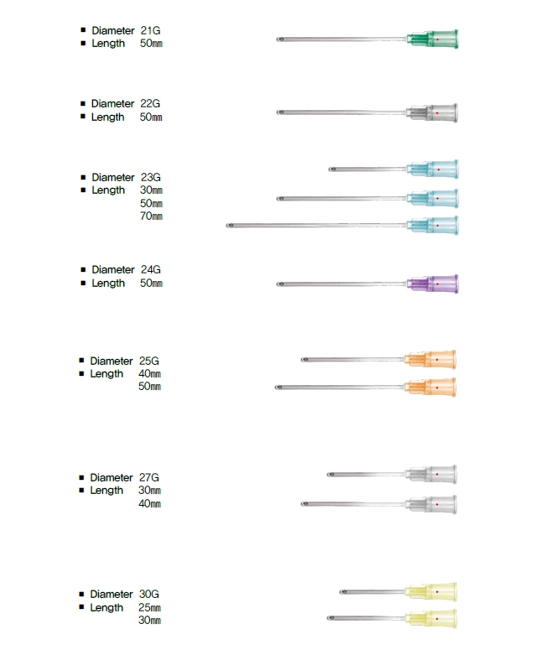 ■ Diameter 21G
■ Length 50㎜

■ Diameter 22G
■ Length 50㎜

■ Diameter 23G
■ Length 30㎜
50㎜
70㎜

■ Diameter 24G
■ Length 50㎜

■ Diameter 25G
■ Length 40㎜
50㎜

■ Diameter 27G
■ Length 30㎜
40㎜

■ Diameter 30G
■ Length 25㎜
30㎜